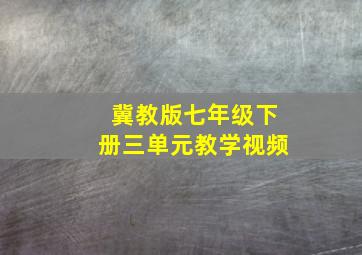 冀教版七年级下册三单元教学视频